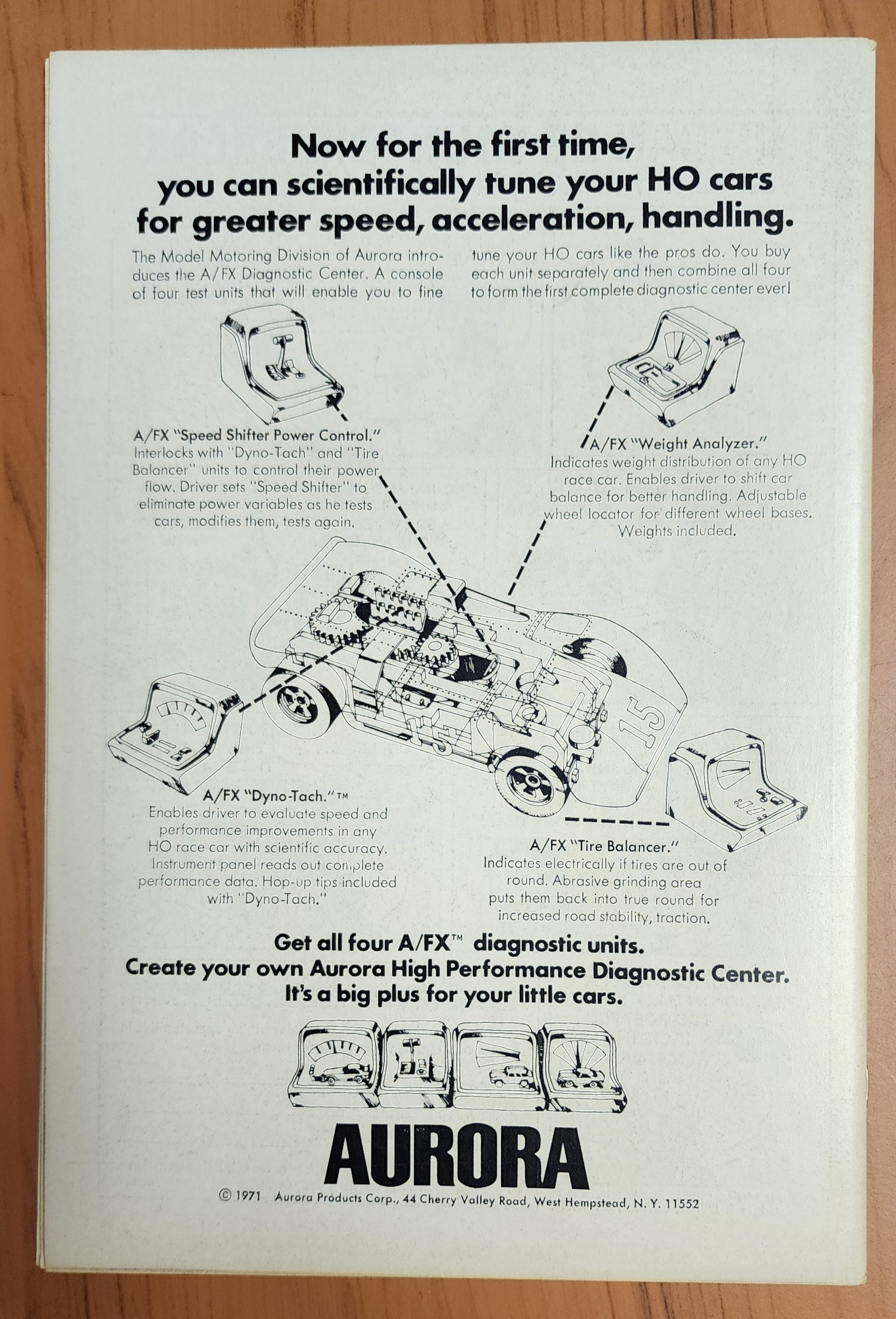 Now for the first time, you can scientifically tune your HO cars for greater speed, acceleration, handling.

The Model Motoring Division of Aurora introduces the A/FX Diagnostic Center. A console of four test units that will enable you to fine tune your HO cars like the pros do. You buy each unit separately and then combine all four to form the first complete diagnostic center ever!

A/FX "Speed Shifter Power Control."
Interlocks with "Dyno-Tach" and "Tire Balancer" units to control their power flow. Driver sets "Speed Shifter" to eliminate power variables as he tests cars, modifies them, tests again.

A/FX "Weight Analyzer."
Indicates weight distribution of any HO race car. Enables driver to shift car balance for better handling. Adjustable wheel locator for different wheel bases. Weights included.

15

15

A/FX "Dyno-Tach."™
Enables driver to evaluate speed and performance improvements in any HO race car with scientific accuracy. Instrument panel reads out complete performance data. Hop-up tips included with "Dyno-Tach."

A/FX "Tire Balancer."
Indicates electrically if tires are out of round. Abrasive grinding area puts them back into true round for increased road stability, traction.

Get all four A/FX™ diagnostic units.
Create your own Aurora High Performance Diagnostic Center.
It's a big plus for your little cars.

AURORA

© 1971 Aurora Products Corp., 44 Cherry Valley Road, West Hempstead, N. Y. 11552